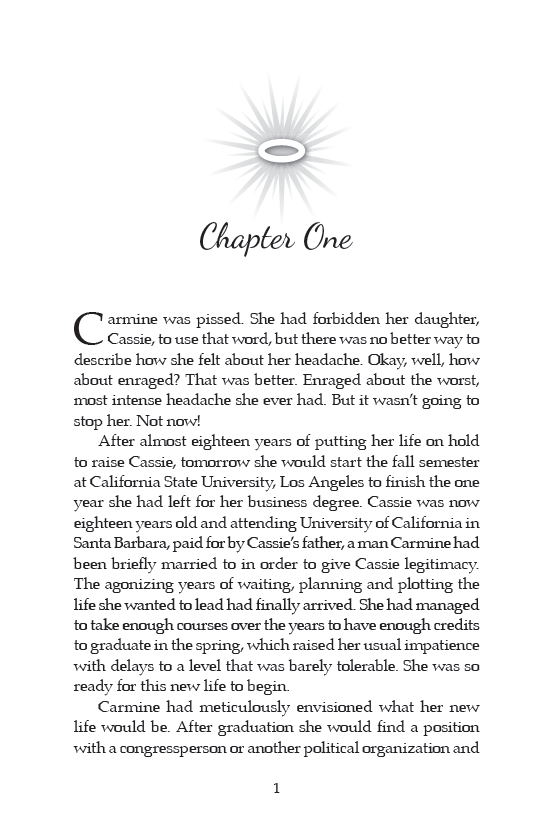 Chapter One

Carmine was pissed. She had forbidden her daughter, Cassie, to use that word, but there was no better way to describe how she felt about her headache. Okay, well, how about enraged? That was better. Enraged about the worst, most intense headache she ever had. But it wasn't going to stop her. Not now!

After almost eighteen years of putting her life on hold to raise Cassie, tomorrow she would start the fall semester at California State University, Los Angeles to finish the one year she had left for her business degree. Cassie was now eighteen years old and attending University of California in Santa Barbara, paid for by Cassie's father, a man Carmine had been briefly married to in order to give Cassie legitimacy. The agonizing years of waiting, planning and plotting the life she wanted to lead had finally arrived. She had managed to take enough courses over the years to have enough credits to graduate in the spring, which raised her usual impatience with delays to a level that was barely tolerable. She was so ready for this new life to begin.

Carmine had meticulously envisioned what her new life would be. After graduation she would find a position with a congressperson or another political organization and

1